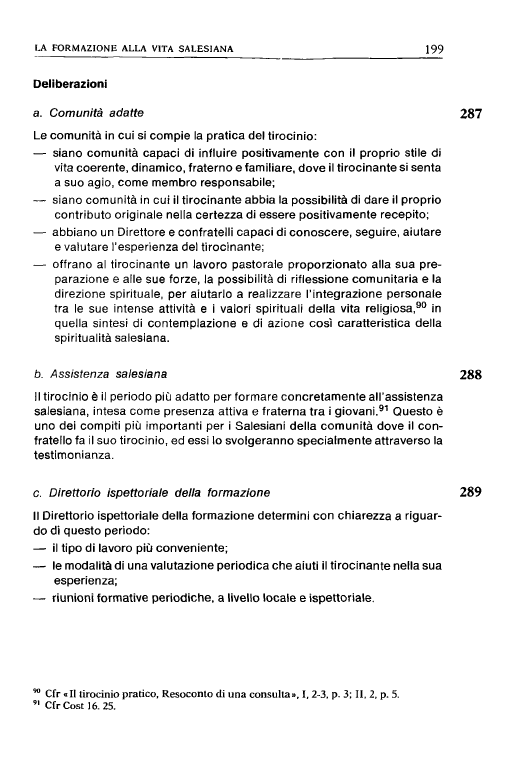 LA FORMAZIONE ALLA VITA SALESIANA 199

Deliberazioni

a. Comunità adatte 287

Le comunità in cui si compie la pratica del tirocinio:
— siano comunità capaci di influire positivamente con il proprio stile di vita coerente, dinamico, fraterno e familiare, dove il tirocinante si senta a suo agio, come membro responsabile;
— siano comunità in cui il tirocinante abbia la possibilità di dare il proprio contributo originale nella certezza di essere positivamente recepito;
— abbiano un Direttore e confratelli capaci di conoscere, seguire, aiutare e valutare l'esperienza del tirocinante;
— offrano al tirocinante un lavoro pastorale proporzionato alla sua preparazione e alle sue forze, la possibilità di riflessione comunitaria e la direzione spirituale, per aiutarlo a realizzare l'integrazione personale tra le sue intense attività e i valori spirituali della vita religiosa,$^{90}$ in quella sintesi di contemplazione e di azione così caratteristica della spiritualità salesiana.

b. Assistenza salesiana 288

Il tirocinio è il periodo più adatto per formare concretamente all'assistenza salesiana, intesa come presenza attiva e fraterna tra i giovani.$^{91}$ Questo è uno dei compiti più importanti per i Salesiani della comunità dove il confratello fa il suo tirocinio, ed essi lo svolgeranno specialmente attraverso la testimonianza.

c. Direttorio ispettoriale della formazione 289

Il Direttorio ispettoriale della formazione determini con chiarezza a riguardo di questo periodo:
— il tipo di lavoro più conveniente;
— le modalità di una valutazione periodica che aiuti il tirocinante nella sua esperienza;
— riunioni formative periodiche, a livello locale e ispettoriale.

$^{90}$ Cfr «Il tirocinio pratico, Resoconto di una consulta», I, 2-3, p. 3; II, 2, p. 5.
$^{91}$ Cfr Cost 16. 25.